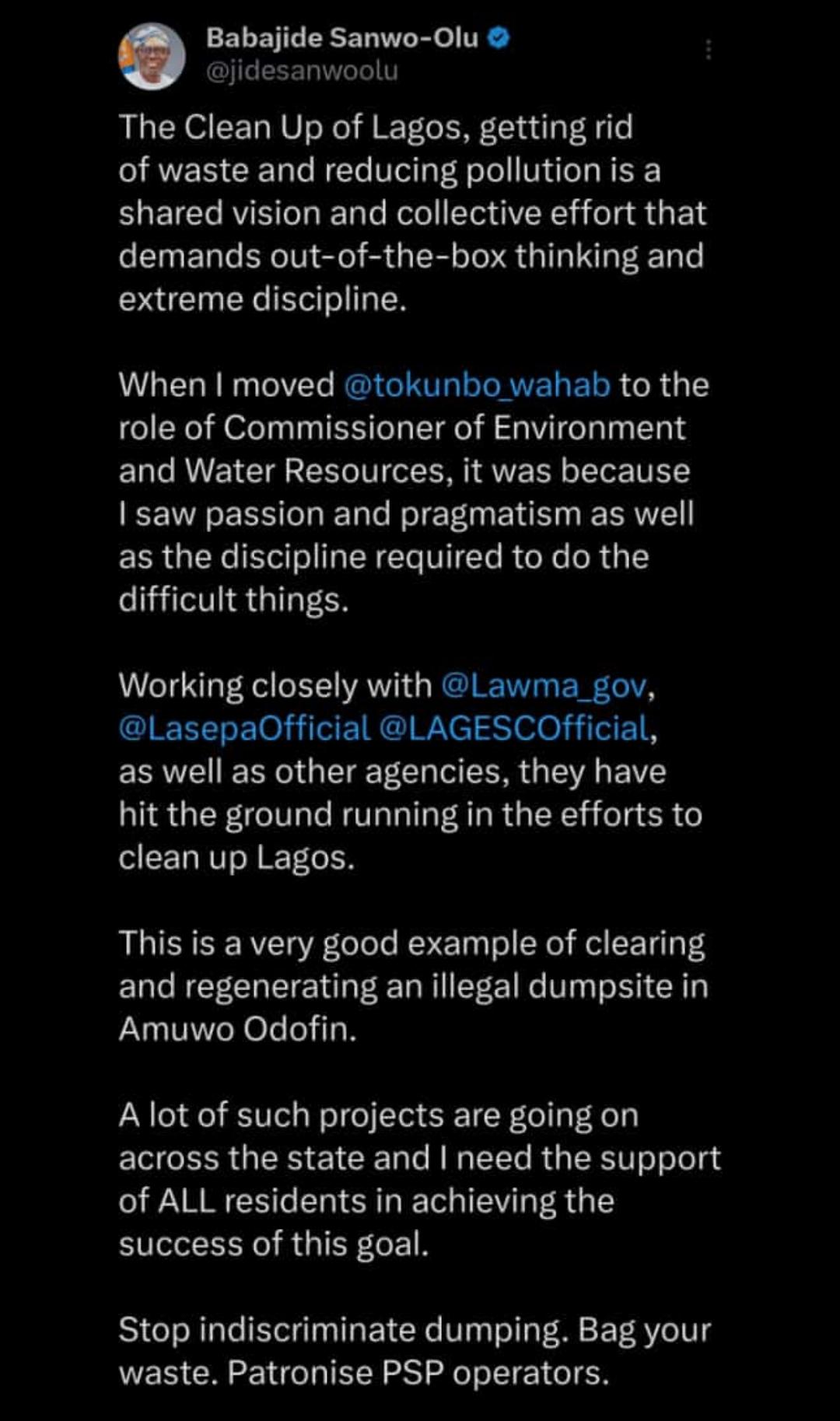 Babajide Sanwo-Olu
@jidesanwoolu

The Clean Up of Lagos, getting rid of waste and reducing pollution is a shared vision and collective effort that demands out-of-the-box thinking and extreme discipline.

When I moved @tokunbo_wahab to the role of Commissioner of Environment and Water Resources, it was because I saw passion and pragmatism as well as the discipline required to do the difficult things.

Working closely with @Lawma_gov, @LasepaOfficial @LAGESCOfficial, as well as other agencies, they have hit the ground running in the efforts to clean up Lagos.

This is a very good example of clearing and regenerating an illegal dumpsite in Amuwo Odofin.

A lot of such projects are going on across the state and I need the support of ALL residents in achieving the success of this goal.

Stop indiscriminate dumping. Bag your waste. Patronise PSP operators.